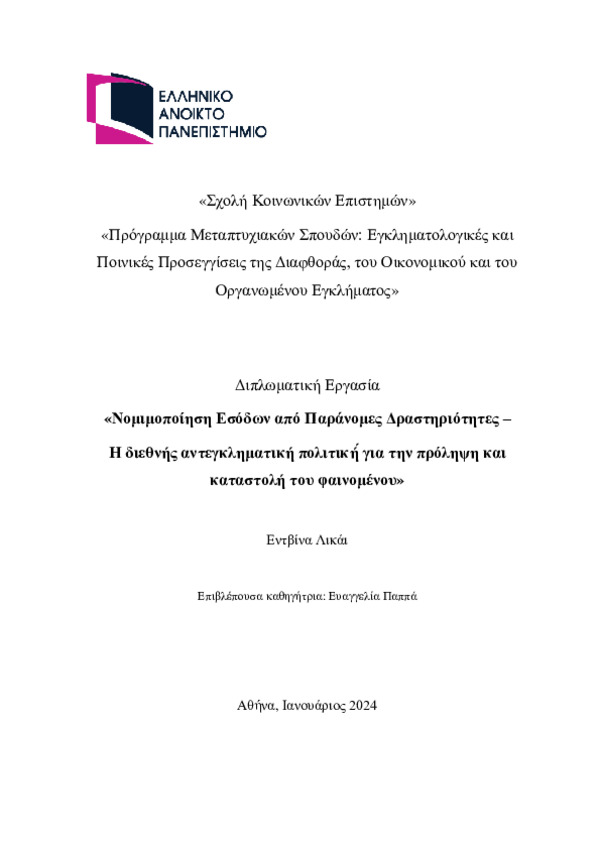 ΕΛΛΗΝΙΚΟ
ΑΝΟΙΚΤΟ
ΠΑΝΕΠΙΣΤΗΜΙΟ

«Σχολή Κοινωνικών Επιστημών»

«Πρόγραμμα Μεταπτυχιακών Σπουδών: Εγκληματολογικές και Ποινικές Προσεγγίσεις της Διαφθοράς, του Οικονομικού και του Οργανωμένου Εγκλήματος»

Διπλωματική Εργασία

«Νομιμοποίηση Εσόδων από Παράνομες Δραστηριότητες –

Η διεθνής αντεγκληματική πολιτική για την πρόληψη και καταστολή του φαινομένου»

Εντβίνα Λικάι

Επιβλέπουσα καθηγήτρια: Ευαγγελία Παππά

Αθήνα, Ιανουάριος 2024